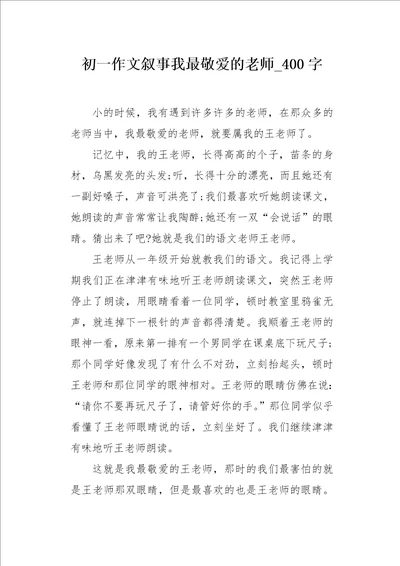 初一作文叙事我最敬爱的老师_400字

小的时候，我有遇到许多许多的老师，在那众多的老师当中，我最敬爱的老师，就要属我的王老师了。

记忆中，我的王老师，长得高高的个子，苗条的身材，乌黑发亮的头发;听，长得十分的漂亮，而且她还有一副好嗓子，声音可洪亮了;我们最喜欢听她朗读课文，她朗读的声音常常让我陶醉;她还有一双“会说话”的眼睛。猜出来了吧?她就是我们的语文老师王老师。

王老师从一年级开始就教我们的语文。我记得上学期我们正在津津有味地听王老师朗读课文，突然王老师停止了朗读，用眼睛看着一位同学，顿时教室里鸦雀无声，就连掉下一根针的声音都得清楚。我顺着王老师的眼神一看，原来第一排有一个男同学在课桌底下玩尺子;那个同学好像发现了有什么不对劲，立刻抬起头，顿时王老师和那位同学的眼神相对。王老师的眼睛仿佛在说:“请你不要再玩尺子了，请管好你的手。”那位同学似乎看懂了王老师眼睛说的话，立刻坐好了。我们继续津津有味地听王老师朗读。

这就是我最敬爱的王老师，那时的我们最害怕的就是王老师那双眼睛，但是最喜欢的也是王老师的眼睛。